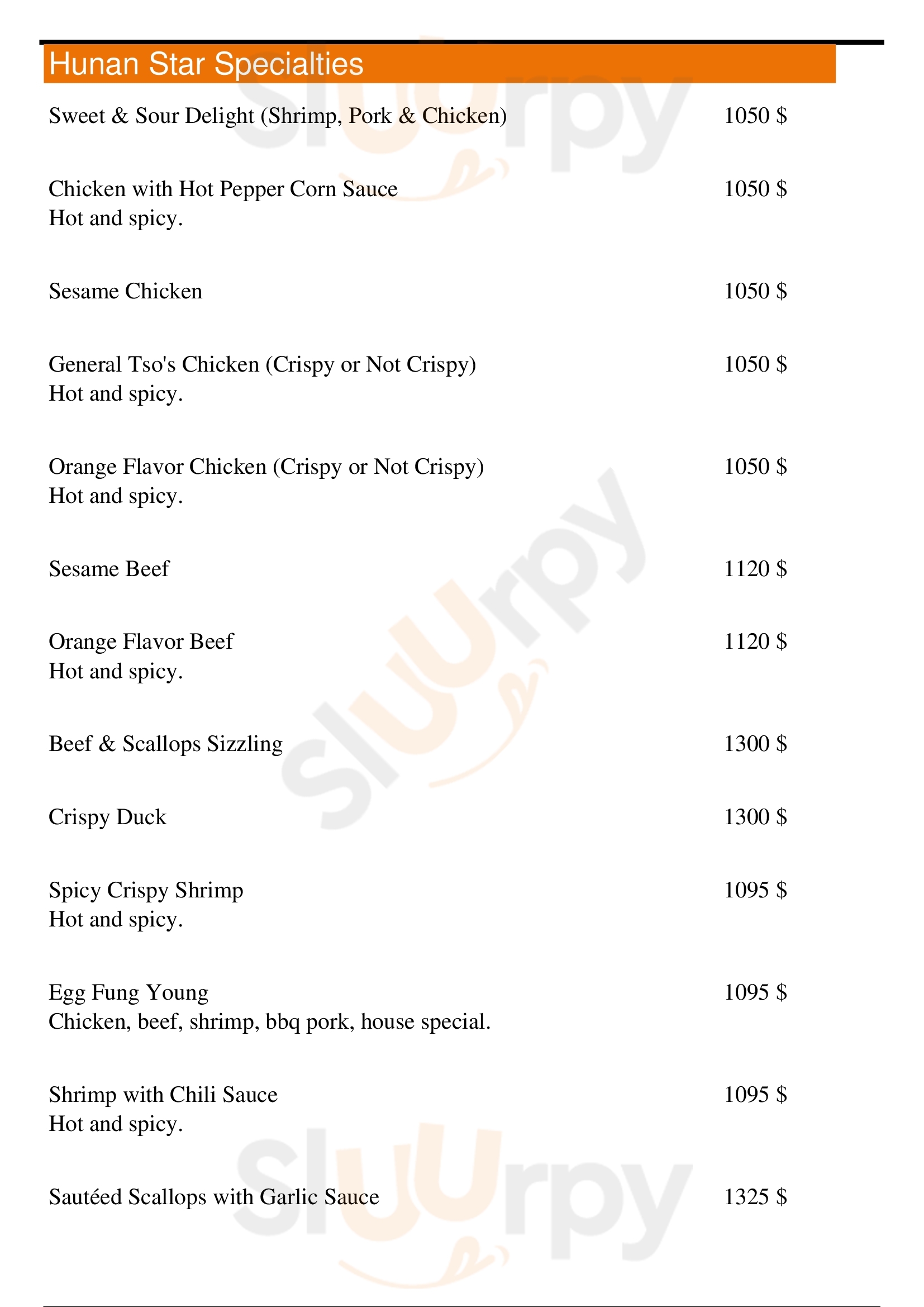 Hunan Star Specialties

Sweet & Sour Delight (Shrimp, Pork & Chicken) 1050 $

Chicken with Hot Pepper Corn Sauce 1050 $
Hot and spicy.

Sesame Chicken 1050 $

General Tso's Chicken (Crispy or Not Crispy) 1050 $
Hot and spicy.

Orange Flavor Chicken (Crispy or Not Crispy) 1050 $
Hot and spicy.

Sesame Beef 1120 $

Orange Flavor Beef 1120 $
Hot and spicy.

Beef & Scallops Sizzling 1300 $

Crispy Duck 1300 $

Spicy Crispy Shrimp 1095 $
Hot and spicy.

Egg Fung Young 1095 $
Chicken, beef, shrimp, bbq pork, house special.

Shrimp with Chili Sauce 1095 $
Hot and spicy.

Sautéed Scallops with Garlic Sauce 1325 $

Slurpy